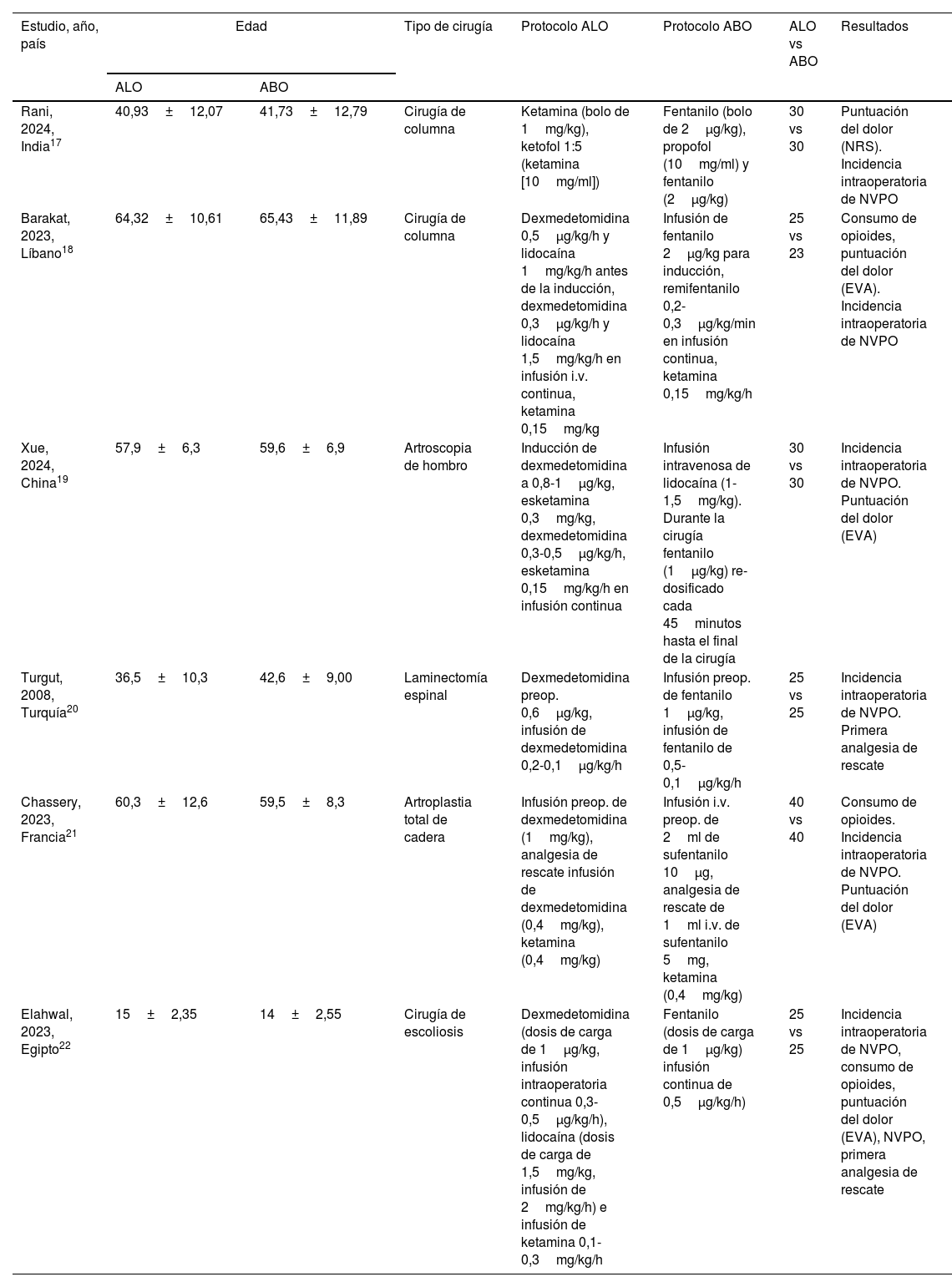 | Estudio, año, país | Edad ALO | Edad ABO | Tipo de cirugía | Protocolo ALO | Protocolo ABO | ALO vs ABO | Resultados |
|---|---|---|---|---|---|---|---|
| Rani, 2024, India$^{17}$ | 40,93 ± 12,07 | 41,73 ± 12,79 | Cirugía de columna | Ketamina (bolo de 1 mg/kg), ketofol 1:5 (ketamina [10 mg/ml]) | Fentanilo (bolo de 2 μg/kg), propofol (10 mg/ml) y fentanilo (2 μg/kg) | 30 vs 30 | Puntuación del dolor (NRS). Incidencia intraoperatoria de NVPO |
| Barakat, 2023, Líbano$^{18}$ | 64,32 ± 10,61 | 65,43 ± 11,89 | Cirugía de columna | Dexmedetomidina 0,5 μg/kg/h y lidocaína 1 mg/kg/h antes de la inducción, dexmedetomidina 0,3 μg/kg/h y lidocaína 1,5 mg/kg/h en infusión i.v. continua, ketamina 0,15 mg/kg | Infusión de fentanilo 2 μg/kg para inducción, remifentanilo 0,2-0,3 μg/kg/min en infusión continua, ketamina 0,15 mg/kg/h | 25 vs 23 | Consumo de opioides, puntuación del dolor (EVA). Incidencia intraoperatoria de NVPO |
| Xue, 2024, China$^{19}$ | 57,9 ± 6,3 | 59,6 ± 6,9 | Artroscopia de hombro | Inducción de dexmedetomidina a 0,8-1 μg/kg, esketamina 0,3 mg/kg, dexmedetomidina 0,3-0,5 μg/kg/h, esketamina 0,15 mg/kg/h en infusión continua | Infusión intravenosa de lidocaína (1-1,5 mg/kg). Durante la cirugía fentanilo (1 μg/kg) re-dosificado cada 45 minutos hasta el final de la cirugía | 30 vs 30 | Incidencia intraoperatoria de NVPO. Puntuación del dolor (EVA) |
| Turgut, 2008, Turquía$^{20}$ | 36,5 ± 10,3 | 42,6 ± 9,00 | Laminectomía espinal | Dexmedetomidina preop. 0,6 μg/kg, infusión de dexmedetomidina 0,2-0,1 μg/kg/h | Infusión preop. de fentanilo 1 μg/kg, infusión de fentanilo de 0,5-0,1 μg/kg/h | 25 vs 25 | Incidencia intraoperatoria de NVPO. Primera analgesia de rescate |
| Chassery, 2023, Francia$^{21}$ | 60,3 ± 12,6 | 59,5 ± 8,3 | Artroplastia total de cadera | Infusión preop. de dexmedetomidina (1 mg/kg), analgesia de rescate infusión de dexmedetomidina (0,4 mg/kg), ketamina (0,4 mg/kg) | Infusión i.v. preop. de 2 ml de sufentanilo 10 μg, analgesia de rescate de 1 ml i.v. de sufentanilo 5 mg, ketamina (0,4 mg/kg) | 40 vs 40 | Consumo de opioides. Incidencia intraoperatoria de NVPO. Puntuación del dolor (EVA) |
| Elahwal, 2023, Egipto$^{22}$ | 15 ± 2,35 | 14 ± 2,55 | Cirugía de escoliosis | Dexmedetomidina (dosis de carga de 1 μg/kg, infusión intraoperatoria continua 0,3-0,5 μg/kg/h), lidocaína (dosis de carga de 1,5 mg/kg, infusión de 2 mg/kg/h) e infusión de ketamina 0,1-0,3 mg/kg/h | Fentanilo (dosis de carga de 1 μg/kg) infusión continua de 0,5 μg/kg/h) | 25 vs 25 | Incidencia intraoperatoria de NVPO, consumo de opioides, puntuación del dolor (EVA), NVPO, primera analgesia de rescate |